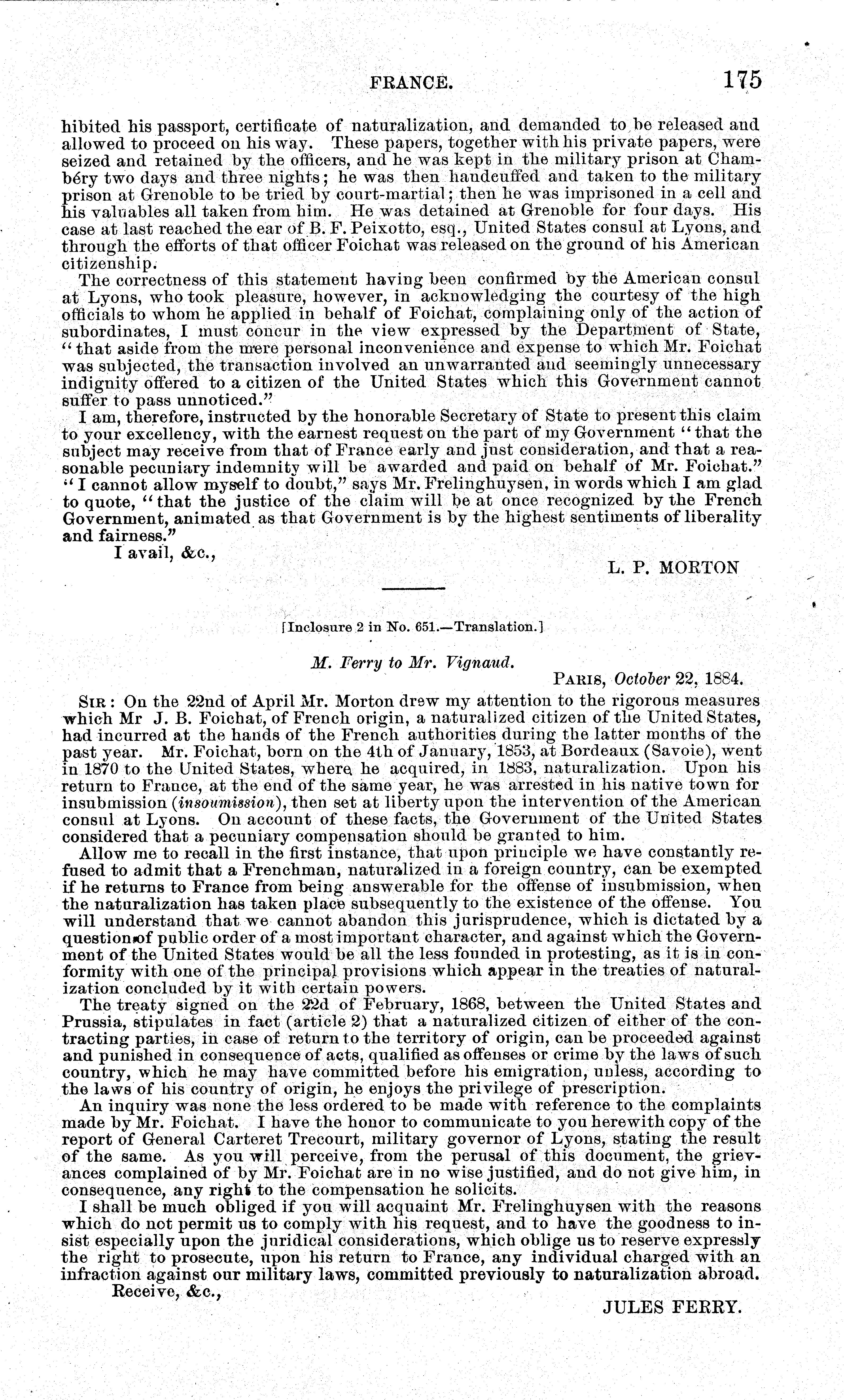 FRANCE. 175

hibited his passport, certificate of naturalization, and demanded to be released and allowed to proceed on his way. These papers, together with his private papers, were seized and retained by the officers, and he was kept in the military prison at Chambéry two days and three nights; he was then handcuffed and taken to the military prison at Grenoble to be tried by court-martial; then he was imprisoned in a cell and his valuables all taken from him. He was detained at Grenoble for four days. His case at last reached the ear of B. F. Peixotto, esq., United States consul at Lyons, and through the efforts of that officer Foichat was released on the ground of his American citizenship.

The correctness of this statement having been confirmed by the American consul at Lyons, who took pleasure, however, in acknowledging the courtesy of the high officials to whom he applied in behalf of Foichat, complaining only of the action of subordinates, I must concur in the view expressed by the Department of State, "that aside from the mere personal inconvenience and expense to which Mr. Foichat was subjected, the transaction involved an unwarranted and seemingly unnecessary indignity offered to a citizen of the United States which this Government cannot suffer to pass unnoticed."

I am, therefore, instructed by the honorable Secretary of State to present this claim to your excellency, with the earnest request on the part of my Government "that the subject may receive from that of France early and just consideration, and that a reasonable pecuniary indemnity will be awarded and paid on behalf of Mr. Foichat." "I cannot allow myself to doubt," says Mr. Frelinghuysen, in words which I am glad to quote, "that the justice of the claim will be at once recognized by the French Government, animated as that Government is by the highest sentiments of liberality and fairness."

I avail, &c.,

L. P. MORTON

[Inclosure 2 in No. 651.—Translation.]

M. Ferry to Mr. Vignaud.

PARIS, October 22, 1884.

SIR: On the 22nd of April Mr. Morton drew my attention to the rigorous measures which Mr J. B. Foichat, of French origin, a naturalized citizen of the United States, had incurred at the hands of the French authorities during the latter months of the past year. Mr. Foichat, born on the 4th of January, 1853, at Bordeaux (Savoie), went in 1870 to the United States, where he acquired, in 1883, naturalization. Upon his return to France, at the end of the same year, he was arrested in his native town for insubmission (insoumission), then set at liberty upon the intervention of the American consul at Lyons. On account of these facts, the Government of the United States considered that a pecuniary compensation should be granted to him.

Allow me to recall in the first instance, that upon principle we have constantly refused to admit that a Frenchman, naturalized in a foreign country, can be exempted if he returns to France from being answerable for the offense of insubmission, when the naturalization has taken place subsequently to the existence of the offense. You will understand that we cannot abandon this jurisprudence, which is dictated by a question of public order of a most important character, and against which the Government of the United States would be all the less founded in protesting, as it is in conformity with one of the principal provisions which appear in the treaties of naturalization concluded by it with certain powers.

The treaty signed on the 22d of February, 1868, between the United States and Prussia, stipulates in fact (article 2) that a naturalized citizen of either of the contracting parties, in case of return to the territory of origin, can be proceeded against and punished in consequence of acts, qualified as offenses or crime by the laws of such country, which he may have committed before his emigration, unless, according to the laws of his country of origin, he enjoys the privilege of prescription.

An inquiry was none the less ordered to be made with reference to the complaints made by Mr. Foichat. I have the honor to communicate to you herewith copy of the report of General Carteret Trecourt, military governor of Lyons, stating the result of the same. As you will perceive, from the perusal of this document, the grievances complained of by Mr. Foichat are in no wise justified, and do not give him, in consequence, any right to the compensation he solicits.

I shall be much obliged if you will acquaint Mr. Frelinghuysen with the reasons which do not permit us to comply with his request, and to have the goodness to insist especially upon the juridical considerations, which oblige us to reserve expressly the right to prosecute, upon his return to France, any individual charged with an infraction against our military laws, committed previously to naturalization abroad.

Receive, &c.,

JULES FERRY.